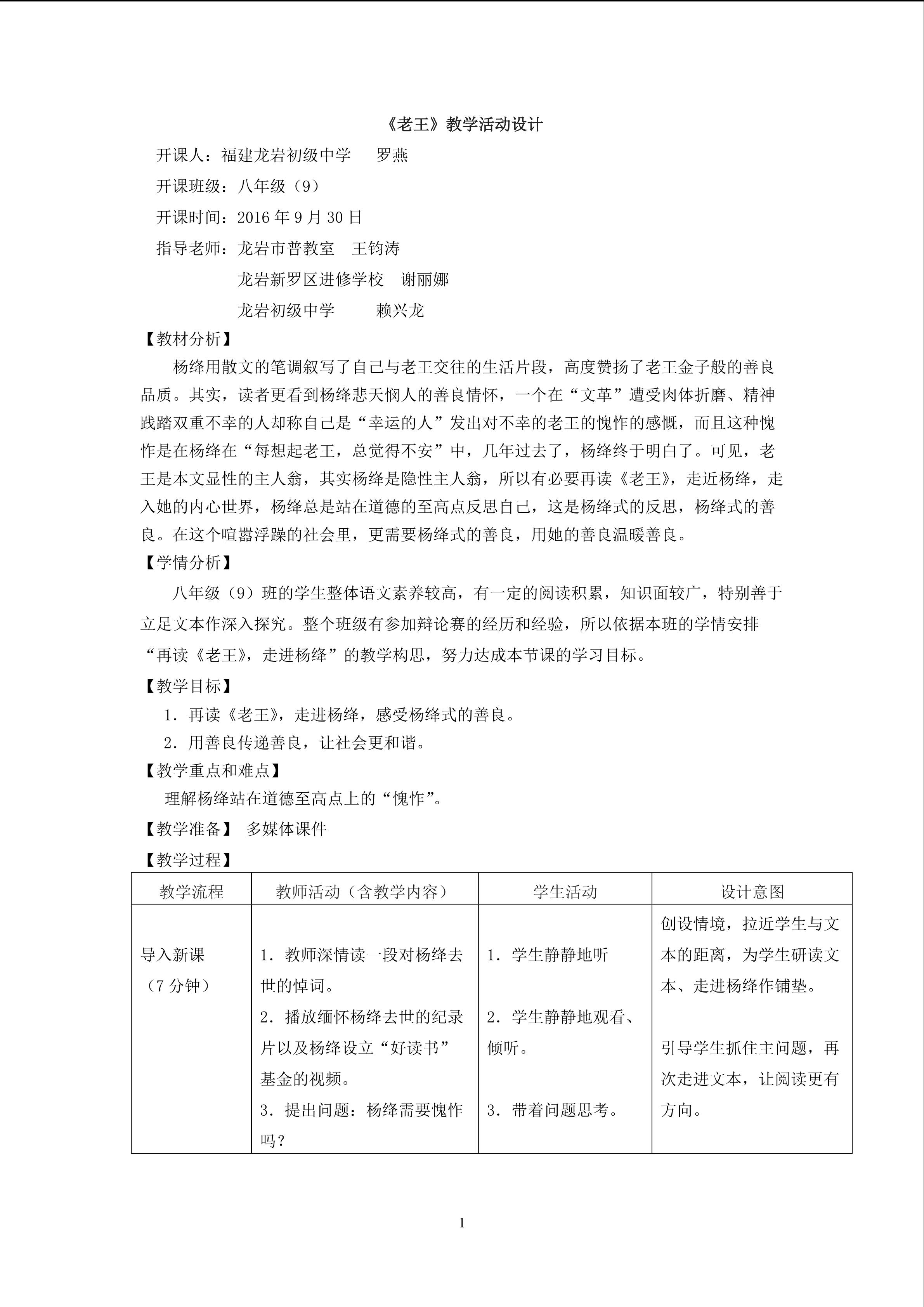 《老王》教学活动设计

开课人：福建龙岩初级中学　罗燕

开课班级：八年级（9）

开课时间：2016年9月30日

指导老师：龙岩市普教室　王钧涛

龙岩新罗区进修学校　谢丽娜

龙岩初级中学　赖兴龙

【教材分析】

杨绛用散文的笔调叙写了自己与老王交往的生活片段，高度赞扬了老王金子般的善良品质。其实，读者更看到杨绛悲天悯人的善良情怀，一个在“文革”遭受肉体折磨、精神践踏双重不幸的人却称自己是“幸运的人”发出对不幸的老王的愧怍的感慨，而且这种愧怍是在杨绛在“每想起老王，总觉得不安”中，几年过去了，杨绛终于明白了。可见，老王是本文显性的主人翁，其实杨绛是隐性主人翁，所以有必要再读《老王》，走近杨绛，走入她的内心世界，杨绛总是站在道德的至高点反思自己，这是杨绛式的反思，杨绛式的善良。在这个喧嚣浮躁的社会里，更需要杨绛式的善良，用她的善良温暖善良。

【学情分析】

八年级（9）班的学生整体语文素养较高，有一定的阅读积累，知识面较广，特别善于立足文本作深入探究。整个班级有参加辩论赛的经历和经验，所以依据本班的学情安排“再读《老王》，走进杨绛”的教学构思，努力达成本节课的学习目标。

【教学目标】

1.再读《老王》，走进杨绛，感受杨绛式的善良。

2.用善良传递善良，让社会更和谐。

【教学重点和难点】

理解杨绛站在道德至高点上的“愧怍”。

【教学准备】 多媒体课件

【教学过程】

| 教学流程 | 教师活动（含教学内容） | 学生活动 | 设计意图 |
|---|---|---|---|
| 导入新课（7分钟） | 1.教师深情读一段对杨绛去世的悼词。 2.播放缅怀杨绛去世的纪录片以及杨绛设立“好读书”基金的视频。 3.提出问题：杨绛需要愧怍吗？ | 1.学生静静地听 2.学生静静地观看、倾听。 3.带着问题思考。 | 创设情境，拉近学生与文本的距离，为学生研读文本、走进杨绛作铺垫。 引导学生抓住主问题，再次走进文本，让阅读更有方向。 |

1